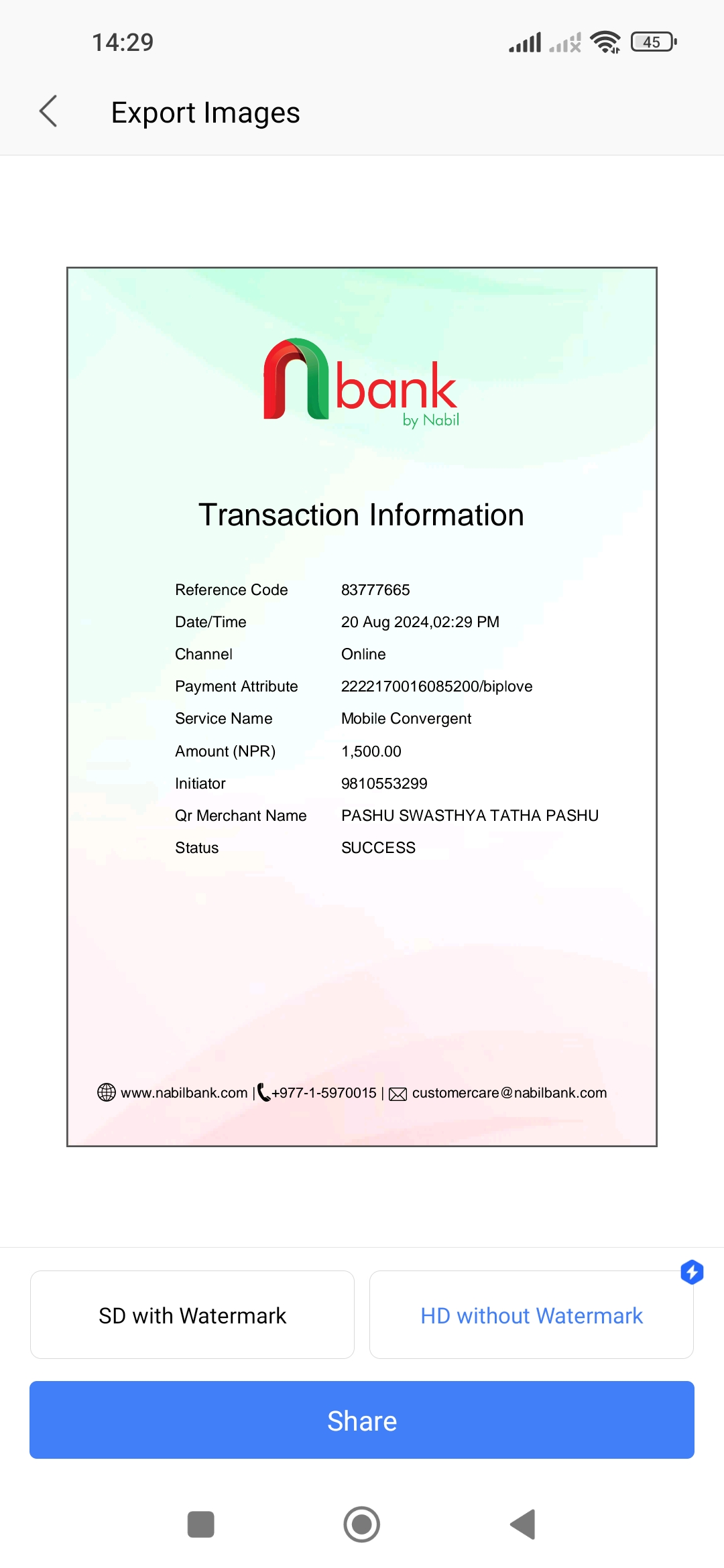 14:29

45

Export Images

bank
by Nabil

Transaction Information

| | |
|---|---|
| Reference Code | 83777665 |
| Date/Time | 20 Aug 2024,02:29 PM |
| Channel | Online |
| Payment Attribute | 2222170016085200/biplove |
| Service Name | Mobile Convergent |
| Amount (NPR) | 1,500.00 |
| Initiator | 9810553299 |
| Qr Merchant Name | PASHU SWASTHYA TATHA PASHU |
| Status | SUCCESS |

www.nabilbank.com | +977-1-5970015 | customercare@nabilbank.com

SD with Watermark

HD without Watermark

Share